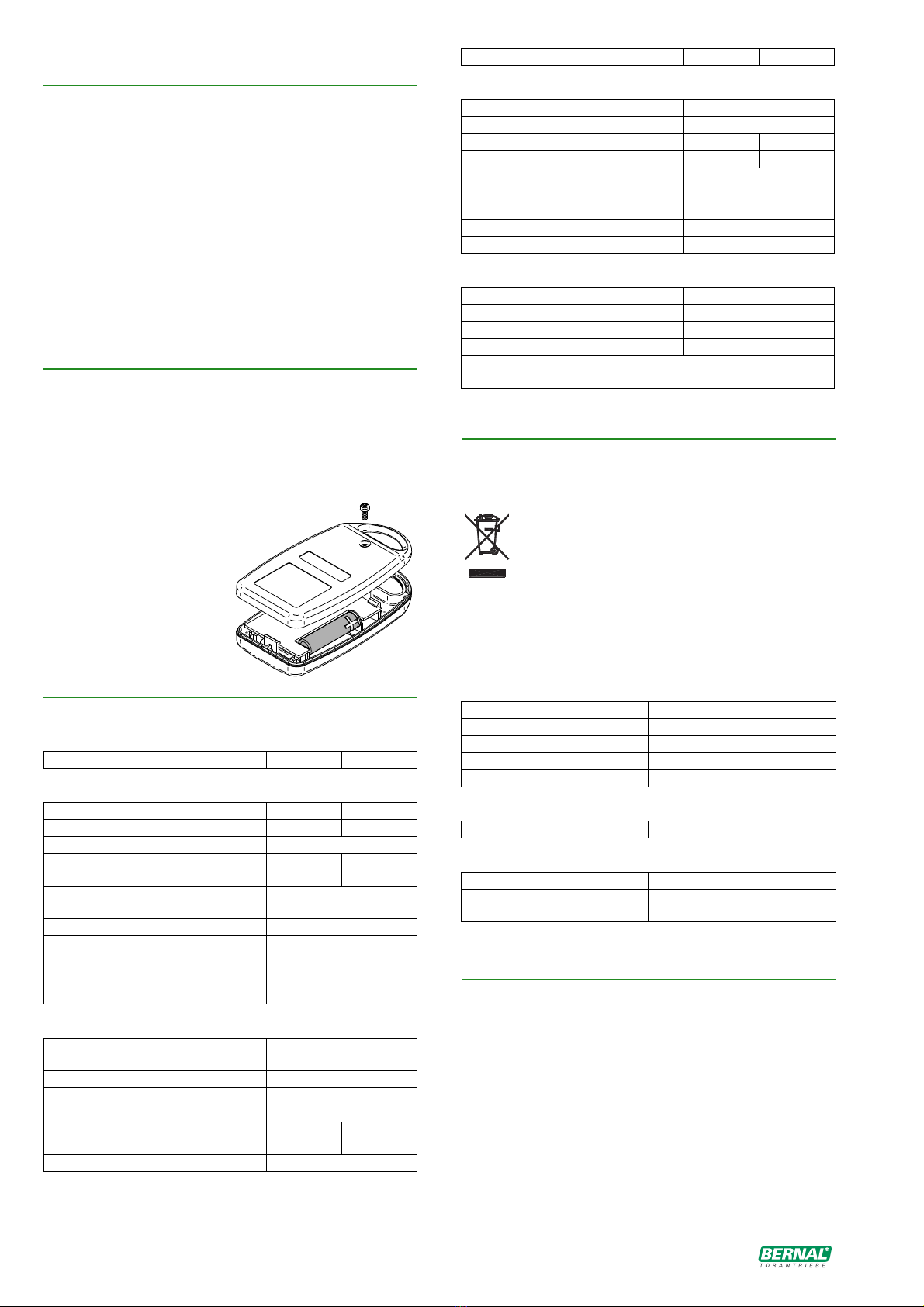 BERNAL®
TORANTRIEBE